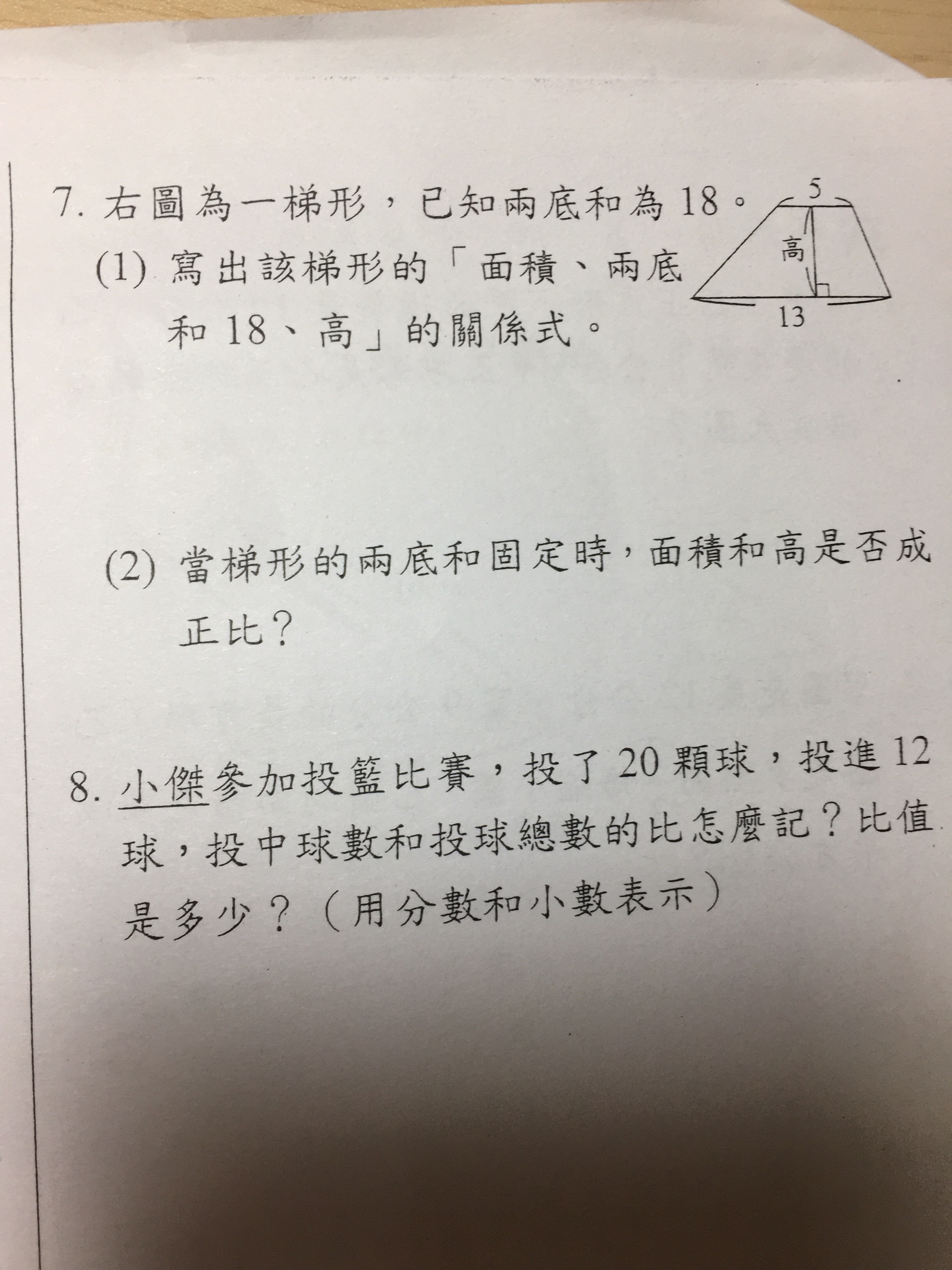 7. 右圖為一梯形，已知兩底和為 18。

5
高
13

(1) 寫出該梯形的「面積、兩底和 18、高」的關係式。

(2) 當梯形的兩底和固定時，面積和高是否成正比？

8. 小傑參加投籃比賽，投了 20 顆球，投進 12 球，投中球數和投球總數的比怎麼記？比值是多少？（用分數和小數表示）